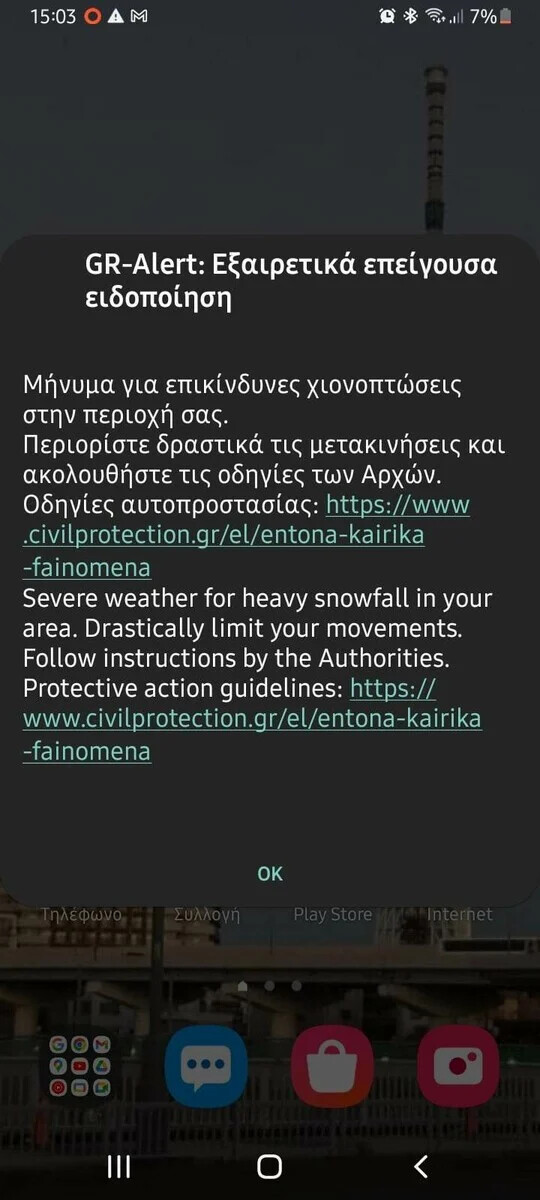 15:03 7%

GR-Alert: Εξαιρετικά επείγουσα ειδοποίηση

Μήνυμα για επικίνδυνες χιονοπτώσεις στην περιοχή σας.
Περιορίστε δραστικά τις μετακινήσεις και ακολουθήστε τις οδηγίες των Αρχών.
Οδηγίες αυτοπροστασίας: https://www.civilprotection.gr/el/entona-kairika-fainomena
Severe weather for heavy snowfall in your area. Drastically limit your movements. Follow instructions by the Authorities.
Protective action guidelines: https://www.civilprotection.gr/el/entona-kairika-fainomena

OK

Τηλέφωνο Συλλογή Play Store Internet